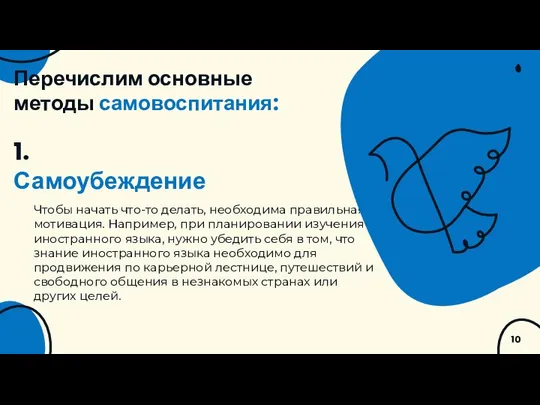 Перечислим основные методы самовоспитания:

1. Самоубеждение

Чтобы начать что-то делать, необходима правильная мотивация. Например, при планировании изучения иностранного языка, нужно убедить себя в том, что знание иностранного языка необходимо для продвижения по карьерной лестнице, путешествий и свободного общения в незнакомых странах или других целей.

10